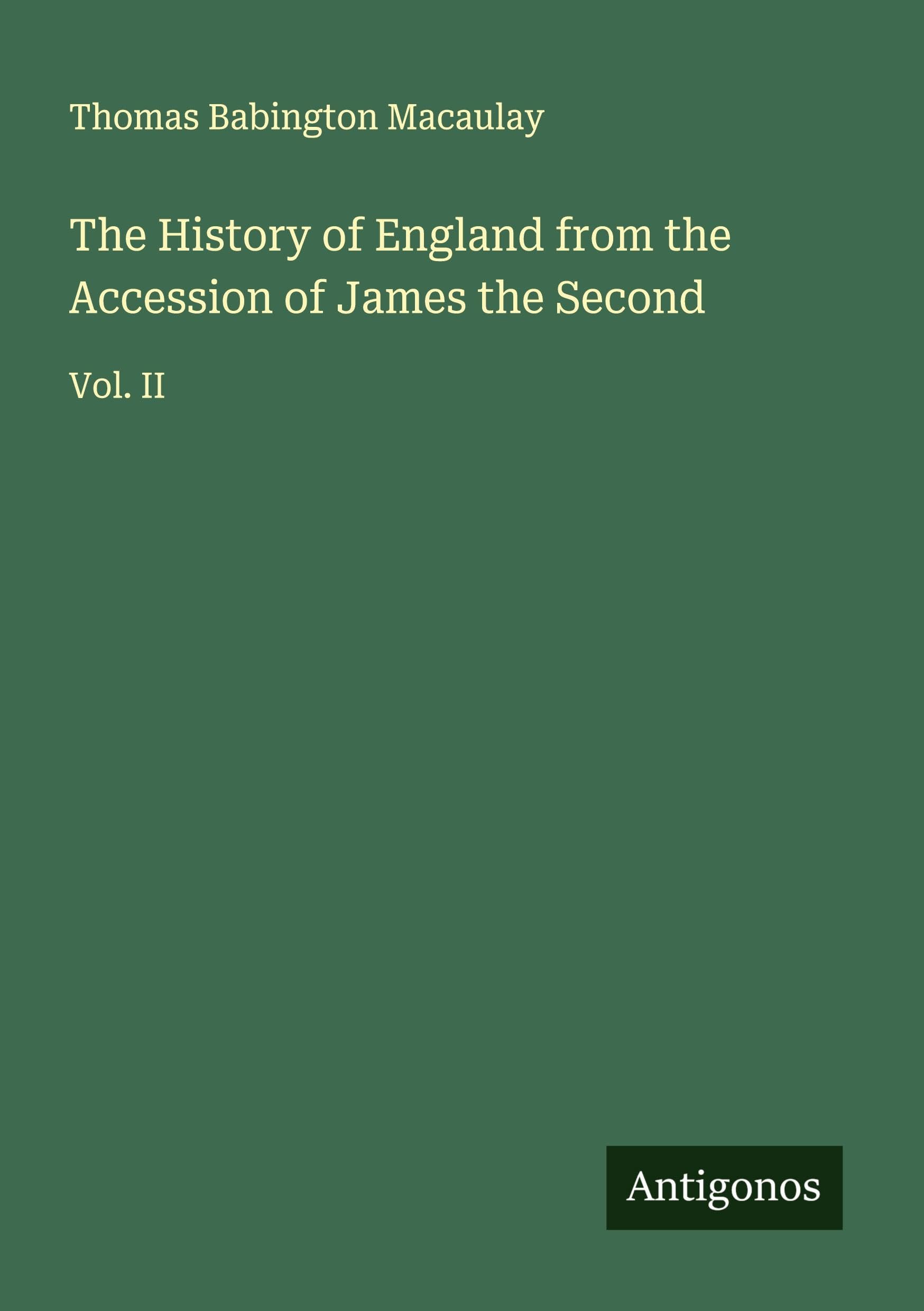 Thomas Babington Macaulay

The History of England from the Accession of James the Second

Vol. II

Antigonos